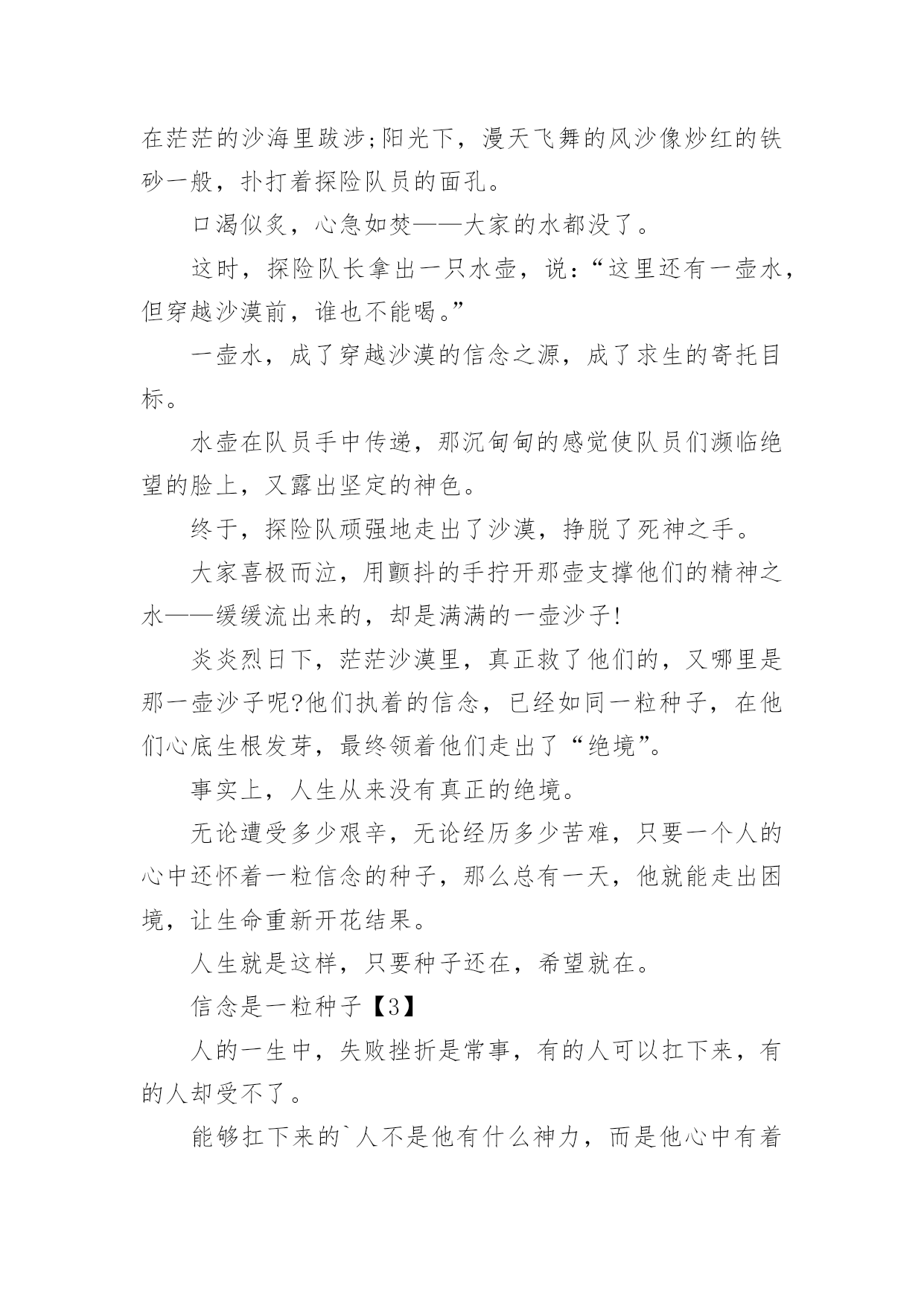 在茫茫的沙海里跋涉;阳光下，漫天飞舞的风沙像炒红的铁砂一般，扑打着探险队员的面孔。

口渴似炙，心急如焚——大家的水都没了。

这时，探险队长拿出一只水壶，说:“这里还有一壶水，但穿越沙漠前，谁也不能喝。”

一壶水，成了穿越沙漠的信念之源，成了求生的寄托目标。

水壶在队员手中传递，那沉甸甸的感觉使队员们濒临绝望的脸上，又露出坚定的神色。

终于，探险队顽强地走出了沙漠，挣脱了死神之手。

大家喜极而泣，用颤抖的手拧开那壶支撑他们的精神之水——缓缓流出来的，却是满满的一壶沙子!

炎炎烈日下，茫茫沙漠里，真正救了他们的，又哪里是那一壶沙子呢?他们执着的信念，已经如同一粒种子，在他们心底生根发芽，最终领着他们走出了“绝境”。

事实上，人生从来没有真正的绝境。

无论遭受多少艰辛，无论经历多少苦难，只要一个人的心中还怀着一粒信念的种子，那么总有一天，他就能走出困境，让生命重新开花结果。

人生就是这样，只要种子还在，希望就在。

信念是一粒种子【3】

人的一生中，失败挫折是常事，有的人可以扛下来，有的人却受不了。

能够扛下来的`人不是他有什么神力，而是他心中有着